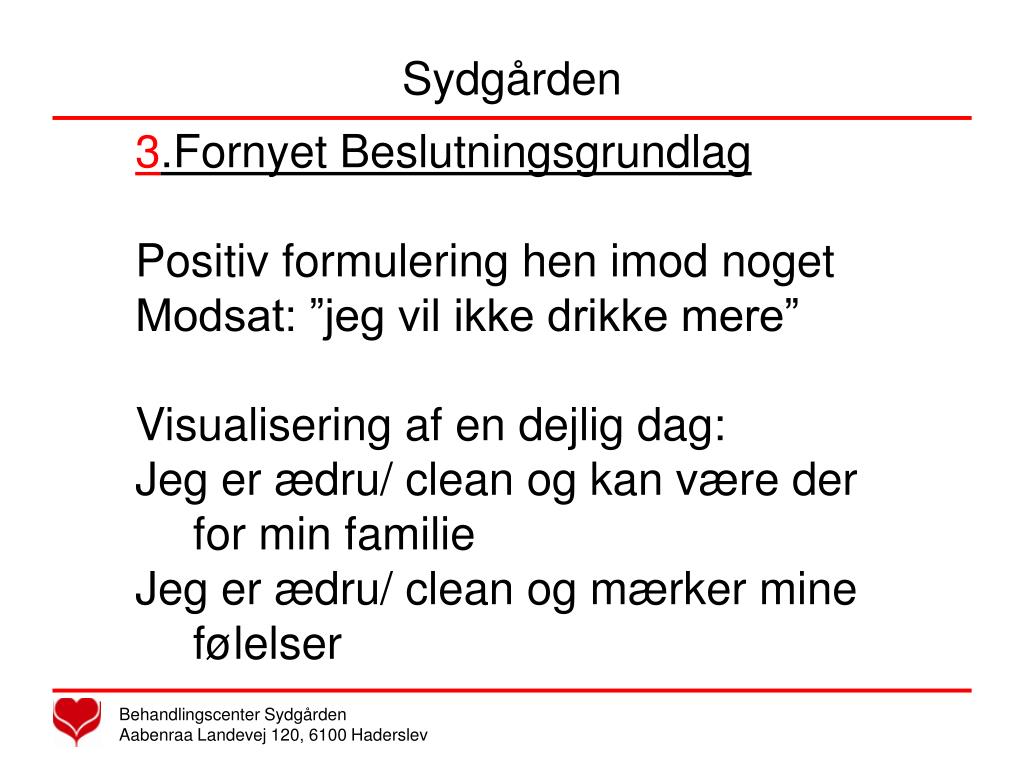 Sydgården

3.Fornyet Beslutningsgrundlag

Positiv formulering hen imod noget
Modsat: ”jeg vil ikke drikke mere”

Visualisering af en dejlig dag:
Jeg er ædru/ clean og kan være der for min familie
Jeg er ædru/ clean og mærker mine følelser

Behandlingscenter Sydgården
Aabenraa Landevej 120, 6100 Haderslev